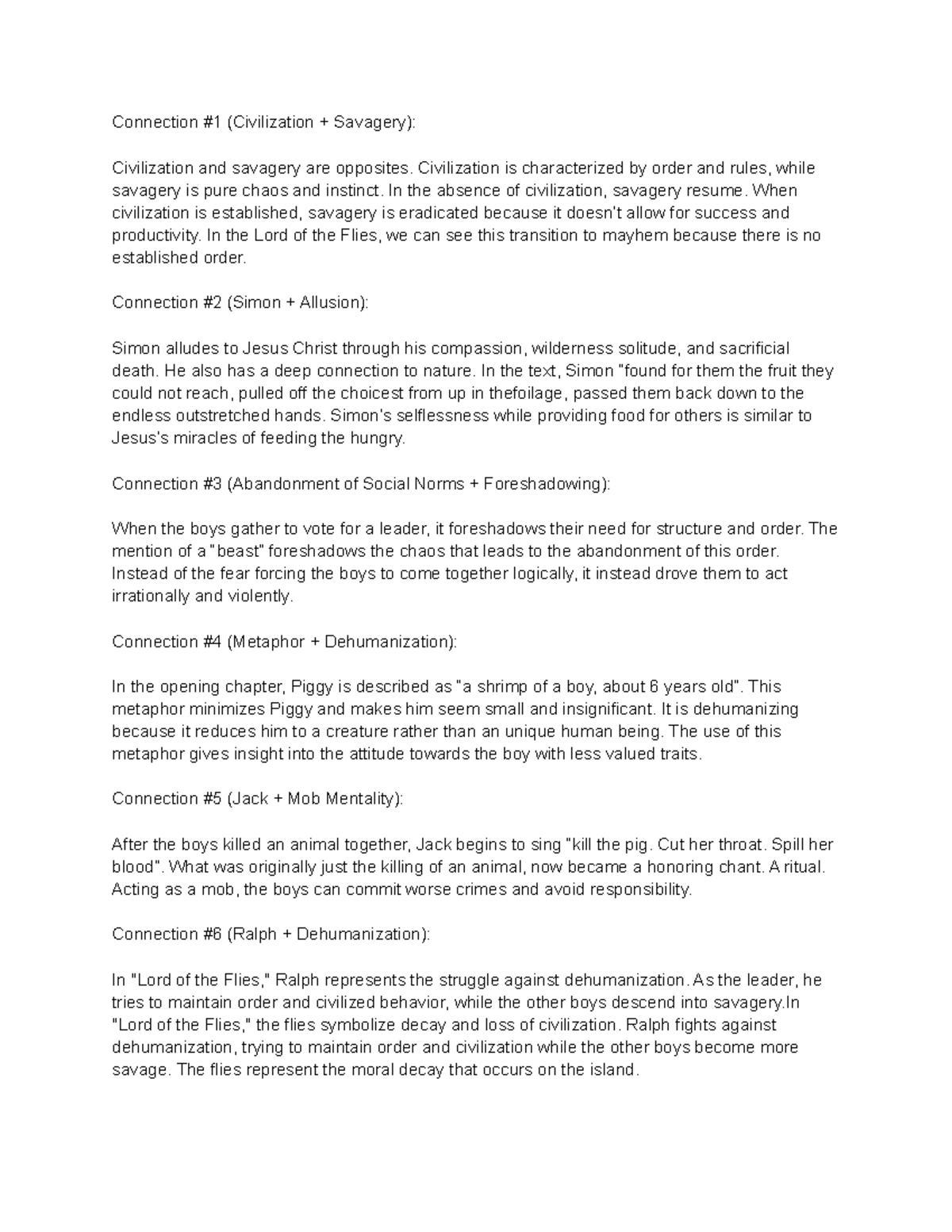 Connection #1 (Civilization + Savagery):

Civilization and savagery are opposites. Civilization is characterized by order and rules, while savagery is pure chaos and instinct. In the absence of civilization, savagery resume. When civilization is established, savagery is eradicated because it doesn't allow for success and productivity. In the Lord of the Flies, we can see this transition to mayhem because there is no established order.

Connection #2 (Simon + Allusion):

Simon alludes to Jesus Christ through his compassion, wilderness solitude, and sacrificial death. He also has a deep connection to nature. In the text, Simon "found for them the fruit they could not reach, pulled off the choicest from up in thefoilage, passed them back down to the endless outstretched hands. Simon's selflessness while providing food for others is similar to Jesus's miracles of feeding the hungry.

Connection #3 (Abandonment of Social Norms + Foreshadowing):

When the boys gather to vote for a leader, it foreshadows their need for structure and order. The mention of a "beast" foreshadows the chaos that leads to the abandonment of this order. Instead of the fear forcing the boys to come together logically, it instead drove them to act irrationally and violently.

Connection #4 (Metaphor + Dehumanization):

In the opening chapter, Piggy is described as "a shrimp of a boy, about 6 years old". This metaphor minimizes Piggy and makes him seem small and insignificant. It is dehumanizing because it reduces him to a creature rather than an unique human being. The use of this metaphor gives insight into the attitude towards the boy with less valued traits.

Connection #5 (Jack + Mob Mentality):

After the boys killed an animal together, Jack begins to sing "kill the pig. Cut her throat. Spill her blood". What was originally just the killing of an animal, now became a honoring chant. A ritual. Acting as a mob, the boys can commit worse crimes and avoid responsibility.

Connection #6 (Ralph + Dehumanization):

In "Lord of the Flies," Ralph represents the struggle against dehumanization. As the leader, he tries to maintain order and civilized behavior, while the other boys descend into savagery.In "Lord of the Flies," the flies symbolize decay and loss of civilization. Ralph fights against dehumanization, trying to maintain order and civilization while the other boys become more savage. The flies represent the moral decay that occurs on the island.